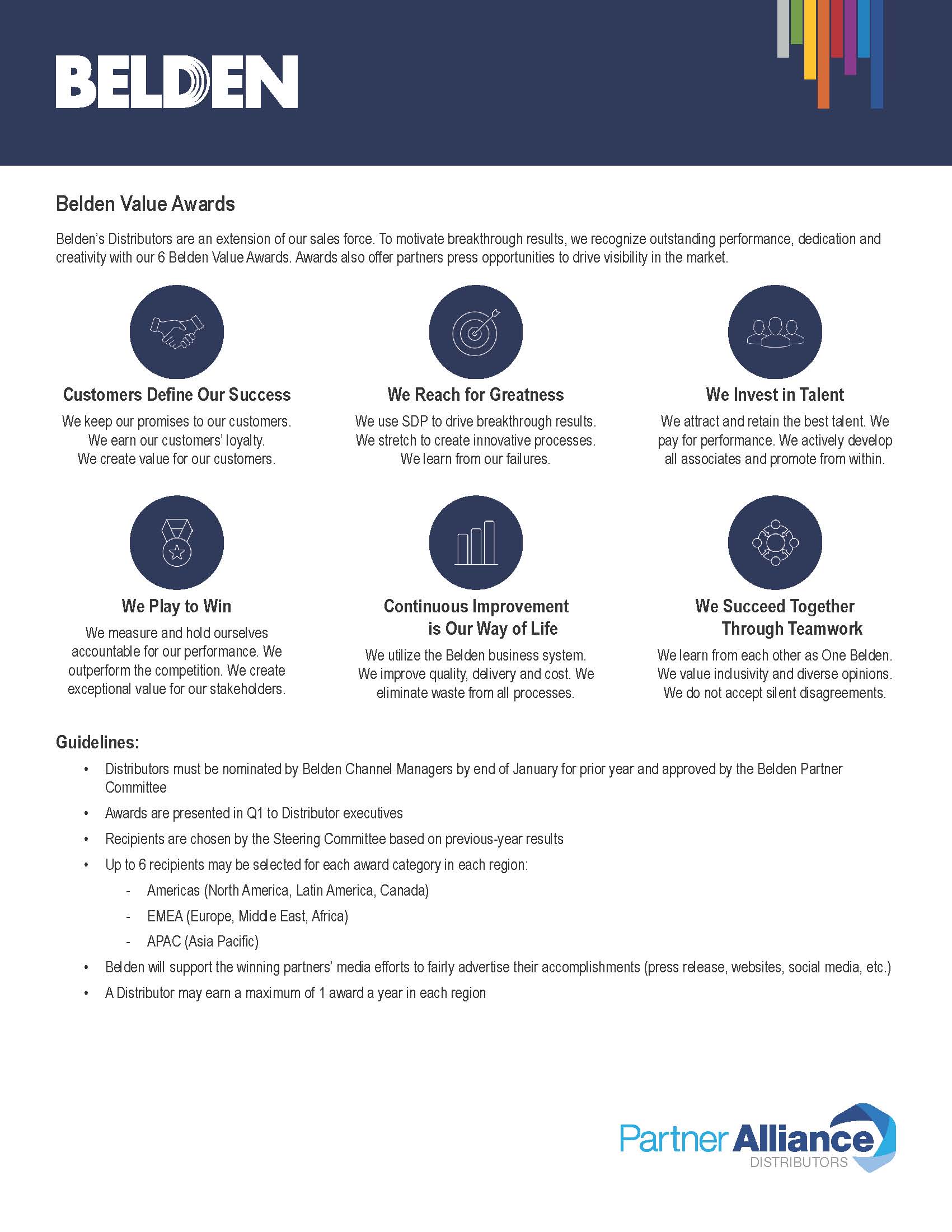 BELDEN

Belden Value Awards

Belden's Distributors are an extension of our sales force. To motivate breakthrough results, we recognize outstanding performance, dedication and creativity with our 6 Belden Value Awards. Awards also offer partners press opportunities to drive visibility in the market.

Customers Define Our Success

We keep our promises to our customers. We earn our customers' loyalty. We create value for our customers.

We Reach for Greatness

We use SDP to drive breakthrough results. We stretch to create innovative processes. We learn from our failures.

We Invest in Talent

We attract and retain the best talent. We pay for performance. We actively develop all associates and promote from within.

We Play to Win

We measure and hold ourselves accountable for our performance. We outperform the competition. We create exceptional value for our stakeholders.

Continuous Improvement is Our Way of Life

We utilize the Belden business system. We improve quality, delivery and cost. We eliminate waste from all processes.

We Succeed Together Through Teamwork

We learn from each other as One Belden. We value inclusivity and diverse opinions. We do not accept silent disagreements.

Guidelines:

• Distributors must be nominated by Belden Channel Managers by end of January for prior year and approved by the Belden Partner Committee
• Awards are presented in Q1 to Distributor executives
• Recipients are chosen by the Steering Committee based on previous-year results
• Up to 6 recipients may be selected for each award category in each region:
 - Americas (North America, Latin America, Canada)
 - EMEA (Europe, Middle East, Africa)
 - APAC (Asia Pacific)
• Belden will support the winning partners' media efforts to fairly advertise their accomplishments (press release, websites, social media, etc.)
• A Distributor may earn a maximum of 1 award a year in each region

Partner Alliance
DISTRIBUTORS